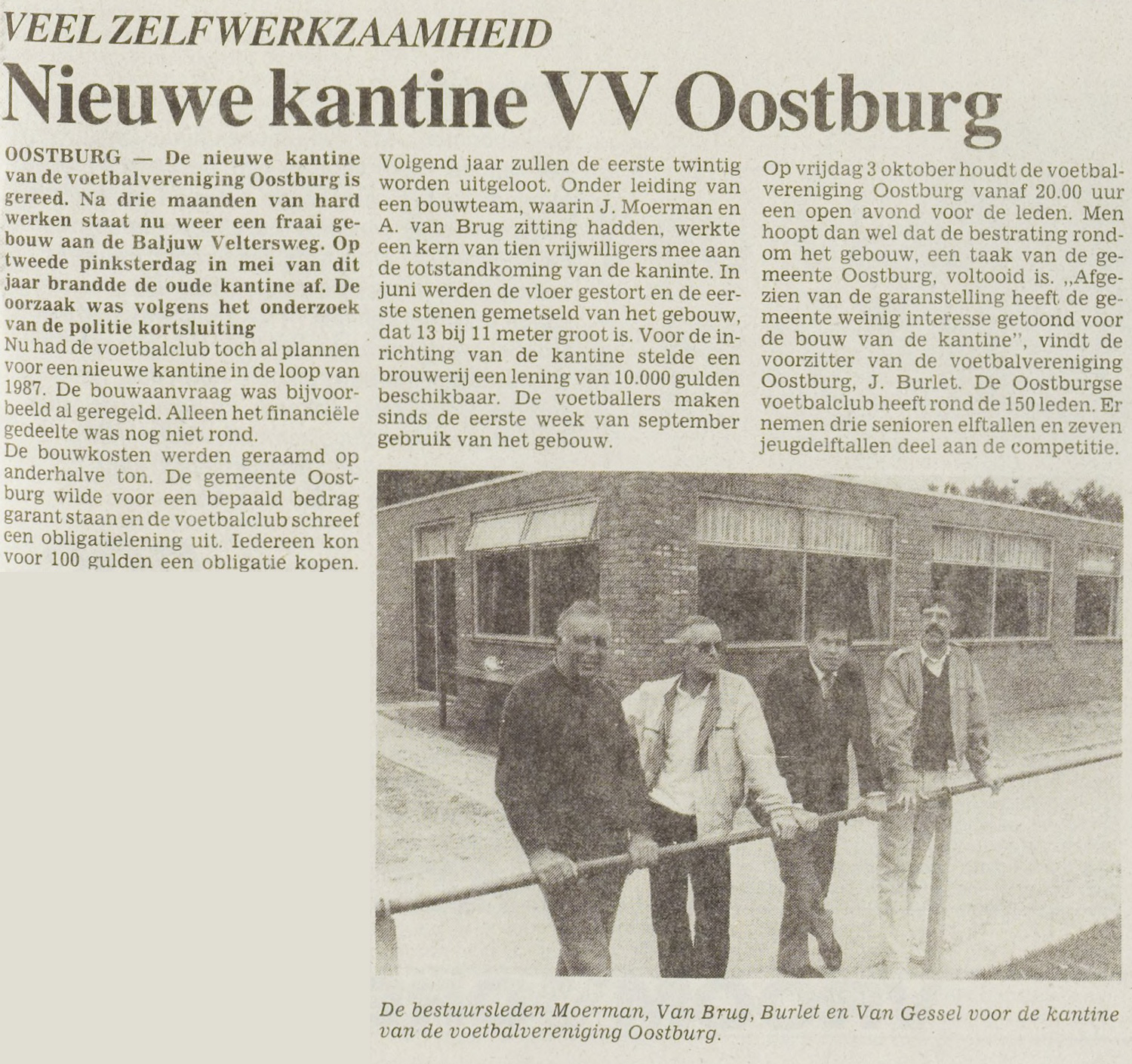 VEEL ZELFWERKZAAMHEID

Nieuwe kantine VV Oostburg

OOSTBURG — De nieuwe kantine van de voetbalvereniging Oostburg is gereed. Na drie maanden van hard werken staat nu weer een fraai gebouw aan de Baljuw Veltersweg. Op tweede pinksterdag in mei van dit jaar brandde de oude kantine af. De oorzaak was volgens het onderzoek van de politie kortsluiting
Nu had de voetbalclub toch al plannen voor een nieuwe kantine in de loop van 1987. De bouwaanvraag was bijvoorbeeld al geregeld. Alleen het financiële gedeelte was nog niet rond.
De bouwkosten werden geraamd op anderhalve ton. De gemeente Oostburg wilde voor een bepaald bedrag garant staan en de voetbalclub schreef een obligatielening uit. Iedereen kon voor 100 gulden een obligatie kopen.

Volgend jaar zullen de eerste twintig worden uitgeloot. Onder leiding van een bouwteam, waarin J. Moerman en A. van Brug zitting hadden, werkte een kern van tien vrijwilligers mee aan de totstandkoming van de kaninte. In juni werden de vloer gestort en de eerste stenen gemetseld van het gebouw, dat 13 bij 11 meter groot is. Voor de inrichting van de kantine stelde een brouwerij een lening van 10.000 gulden beschikbaar. De voetballers maken sinds de eerste week van september gebruik van het gebouw.

Op vrijdag 3 oktober houdt de voetbalvereniging Oostburg vanaf 20.00 uur een open avond voor de leden. Men hoopt dan wel dat de bestrating rondom het gebouw, een taak van de gemeente Oostburg, voltooid is. „Afgezien van de garanstelling heeft de gemeente weinig interesse getoond voor de bouw van de kantine", vindt de voorzitter van de voetbalvereniging Oostburg, J. Burlet. De Oostburgse voetbalclub heeft rond de 150 leden. Er nemen drie senioren elftallen en zeven jeugdelftallen deel aan de competitie.

De bestuursleden Moerman, Van Brug, Burlet en Van Gessel voor de kantine van de voetbalvereniging Oostburg.